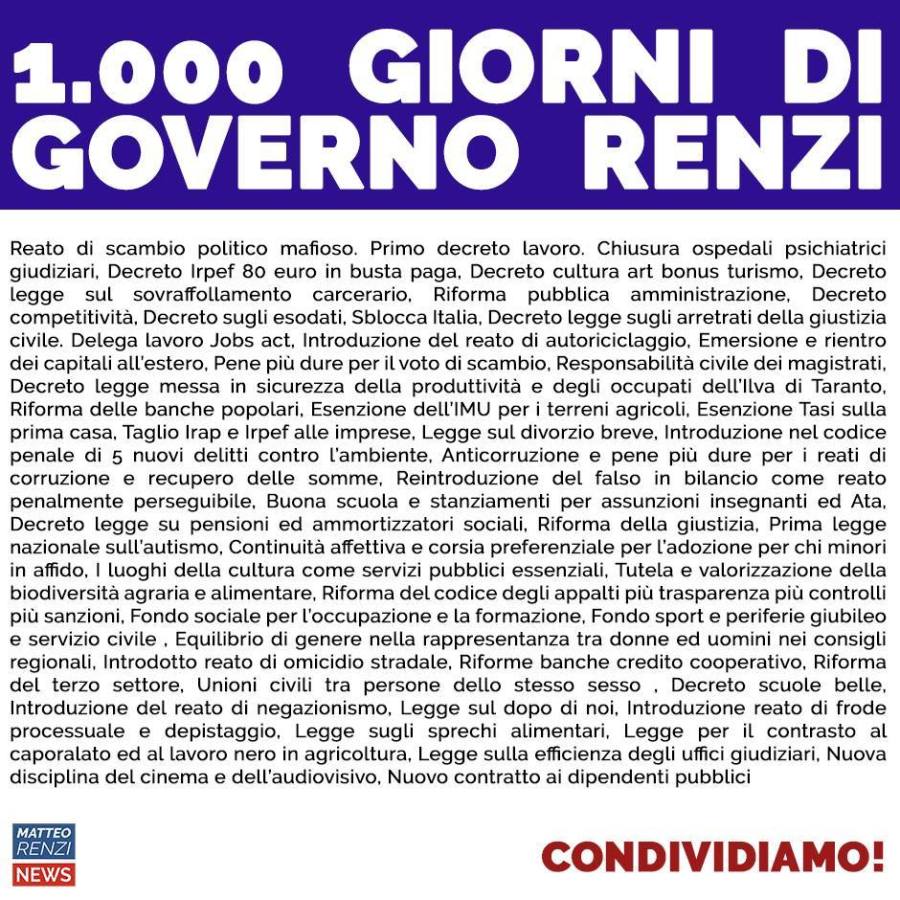 1.000 GIORNI DI GOVERNO RENZI

Reato di scambio politico mafioso. Primo decreto lavoro. Chiusura ospedali psichiatrici giudiziari, Decreto Irpef 80 euro in busta paga, Decreto cultura art bonus turismo, Decreto legge sul sovraffollamento carcerario, Riforma pubblica amministrazione, Decreto competitività, Decreto sugli esodati, Sblocca Italia, Decreto legge sugli arretrati della giustizia civile. Delega lavoro Jobs act, Introduzione del reato di autoriciclaggio, Emersione e rientro dei capitali all'estero, Pene più dure per il voto di scambio, Responsabilità civile dei magistrati, Decreto legge messa in sicurezza della produttività e degli occupati dell'Ilva di Taranto, Riforma delle banche popolari, Esenzione dell'IMU per i terreni agricoli, Esenzione Tasi sulla prima casa, Taglio Irap e Irpef alle imprese, Legge sul divorzio breve, Introduzione nel codice penale di 5 nuovi delitti contro l'ambiente, Anticorruzione e pene più dure per i reati di corruzione e recupero delle somme, Reintroduzione del falso in bilancio come reato penalmente perseguibile, Buona scuola e stanziamenti per assunzioni insegnanti ed Ata, Decreto legge su pensioni ed ammortizzatori sociali, Riforma della giustizia, Prima legge nazionale sull'autismo, Continuità affettiva e corsia preferenziale per l'adozione per chi minori in affido, I luoghi della cultura come servizi pubblici essenziali, Tutela e valorizzazione della biodiversità agraria e alimentare, Riforma del codice degli appalti più trasparenza più controlli più sanzioni, Fondo sociale per l'occupazione e la formazione, Fondo sport e periferie giubileo e servizio civile , Equilibrio di genere nella rappresentanza tra donne ed uomini nei consigli regionali, Introdotto reato di omicidio stradale, Riforme banche credito cooperativo, Riforma del terzo settore, Unioni civili tra persone dello stesso sesso , Decreto scuole belle, Introduzione del reato di negazionismo, Legge sul dopo di noi, Introduzione reato di frode processuale e depistaggio, Legge sugli sprechi alimentari, Legge per il contrasto al caporalato ed al lavoro nero in agricoltura, Legge sulla efficienza degli uffici giudiziari, Nuova disciplina del cinema e dell'audiovisivo, Nuovo contratto ai dipendenti pubblici

MATTEO RENZI NEWS

CONDIVIDIAMO!